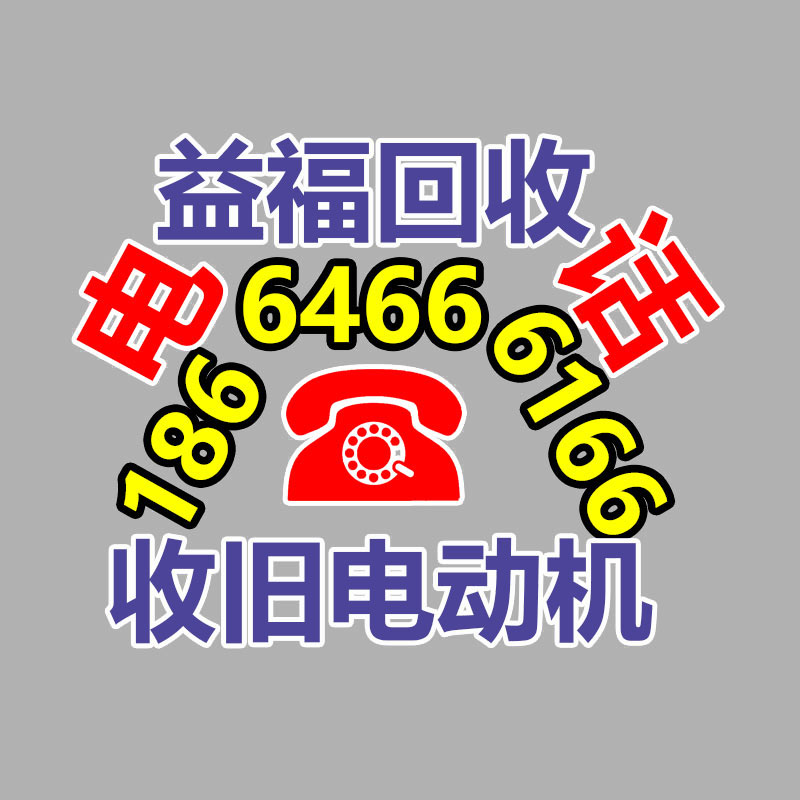 益福回收

电 话

186 6466 6166

收旧电动机